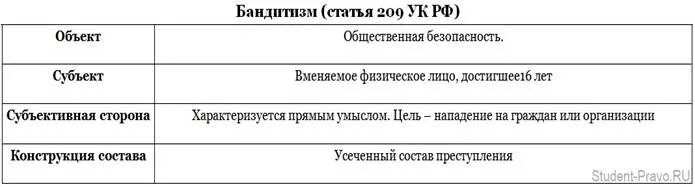 Бандитизм (статья 209 УК РФ)

| Объект | Общественная безопасность. |
|---|---|
| Субъект | Вменяемое физическое лицо, достигшее16 лет |
| Субъективная сторона | Характеризуется прямым умыслом. Цель – нападение на граждан или организации |
| Конструкция состава | Усеченный состав преступления |

Student-Pravo.RU